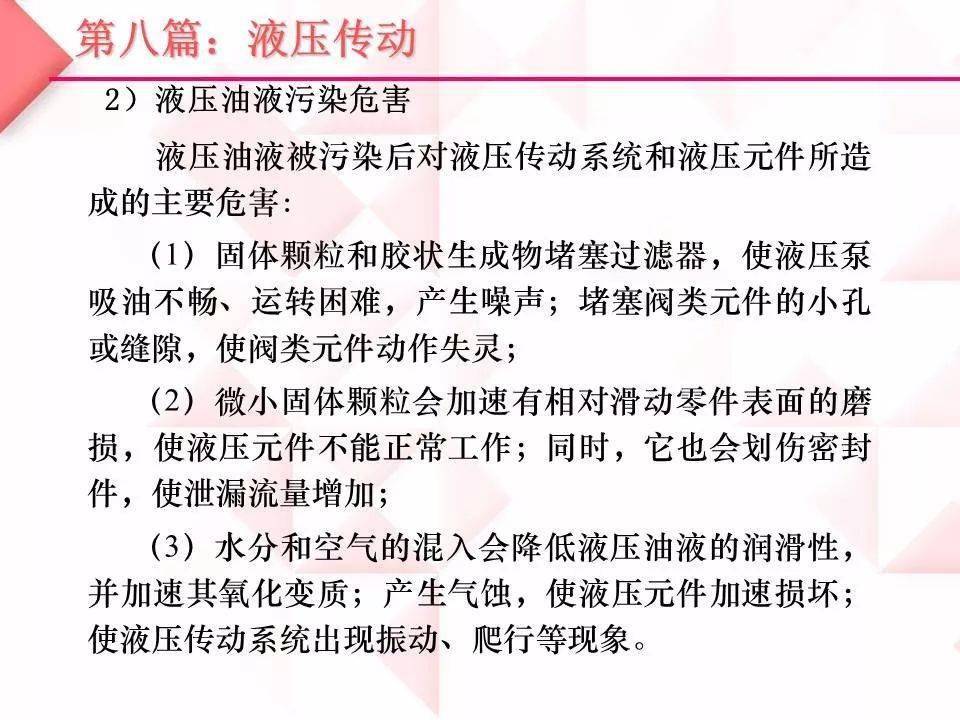 第八篇：液压传动

2）液压油液污染危害

液压油液被污染后对液压传动系统和液压元件所造成的主要危害：

（1）固体颗粒和胶状生成物堵塞过滤器，使液压泵吸油不畅、运转困难，产生噪声；堵塞阀类元件的小孔或缝隙，使阀类元件动作失灵；

（2）微小固体颗粒会加速有相对滑动零件表面的磨损，使液压元件不能正常工作；同时，它也会划伤密封件，使泄漏流量增加；

（3）水分和空气的混入会降低液压油液的润滑性，并加速其氧化变质；产生气蚀，使液压元件加速损坏；使液压传动系统出现振动、爬行等现象。